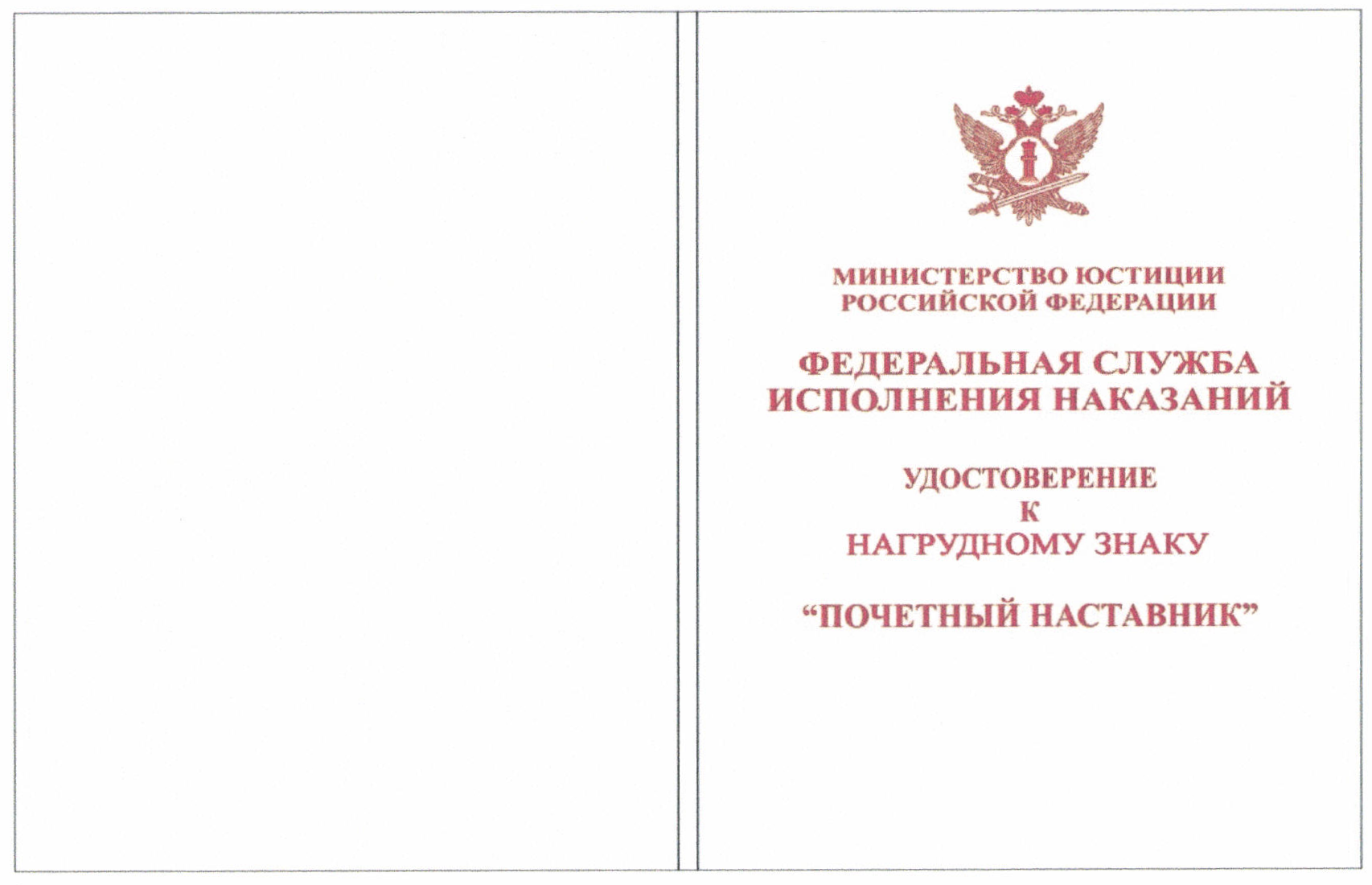 МИНИСТЕРСТВО ЮСТИЦИИ
РОССИЙСКОЙ ФЕДЕРАЦИИ

ФЕДЕРАЛЬНАЯ СЛУЖБА
ИСПОЛНЕНИЯ НАКАЗАНИЙ

УДОСТОВЕРЕНИЕ
К
НАГРУДНОМУ ЗНАКУ

"ПОЧЕТНЫЙ НАСТАВНИК"